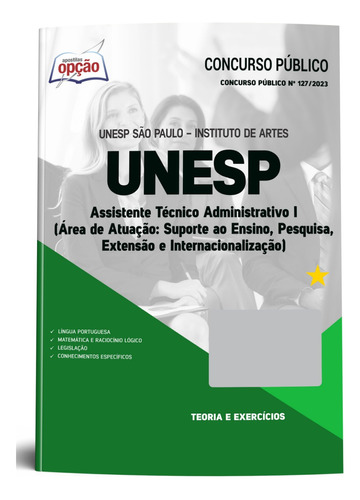 apostilas
opção

CONCURSO PÚBLICO

CONCURSO PÚBLICO Nº 127/2023

UNESP SÃO PAULO – INSTITUTO DE ARTES

UNESP

Assistente Técnico Administrativo I
(Área de Atuação: Suporte ao Ensino, Pesquisa, Extensão e Internacionalização)

✓ LÍNGUA PORTUGUESA
✓ MATEMÁTICA E RACIOCÍNIO LÓGICO
✓ LEGISLAÇÃO
✓ CONHECIMENTOS ESPECÍFICOS

TEORIA E EXERCÍCIOS